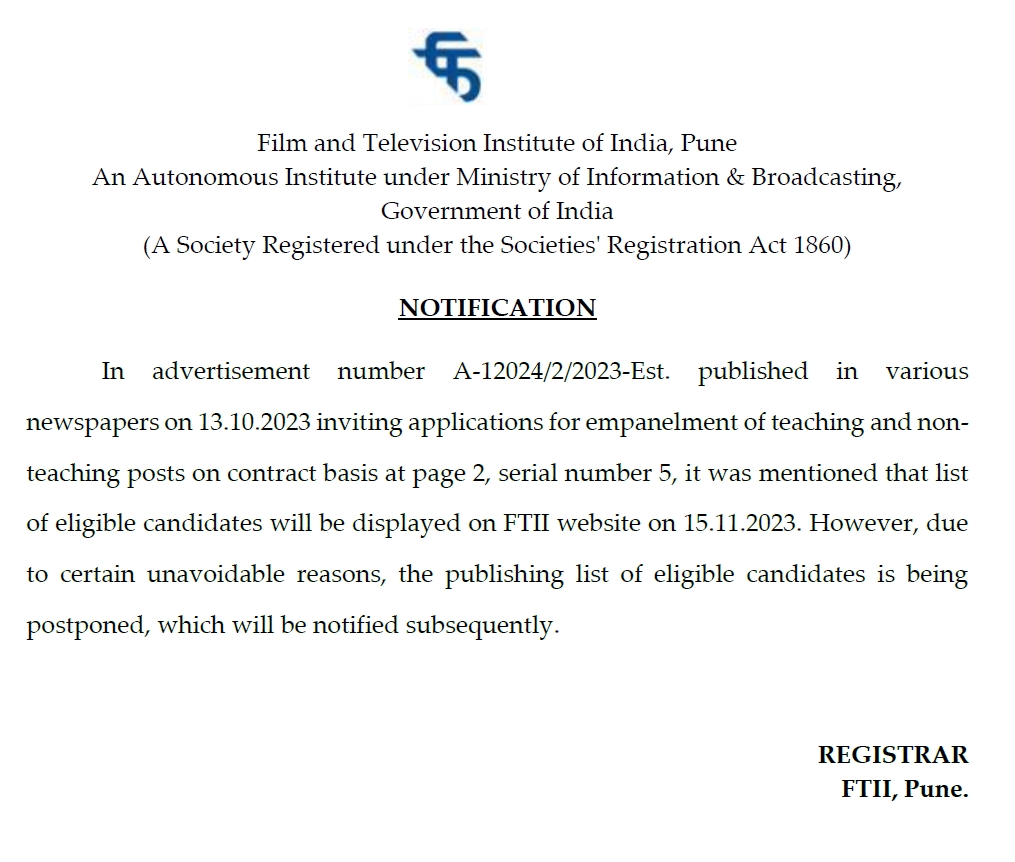 Film and Television Institute of India, Pune
An Autonomous Institute under Ministry of Information & Broadcasting, Government of India
(A Society Registered under the Societies' Registration Act 1860)

NOTIFICATION

In advertisement number A-12024/2/2023-Est. published in various newspapers on 13.10.2023 inviting applications for empanelment of teaching and non-teaching posts on contract basis at page 2, serial number 5, it was mentioned that list of eligible candidates will be displayed on FTII website on 15.11.2023. However, due to certain unavoidable reasons, the publishing list of eligible candidates is being postponed, which will be notified subsequently.

REGISTRAR
FTII, Pune.